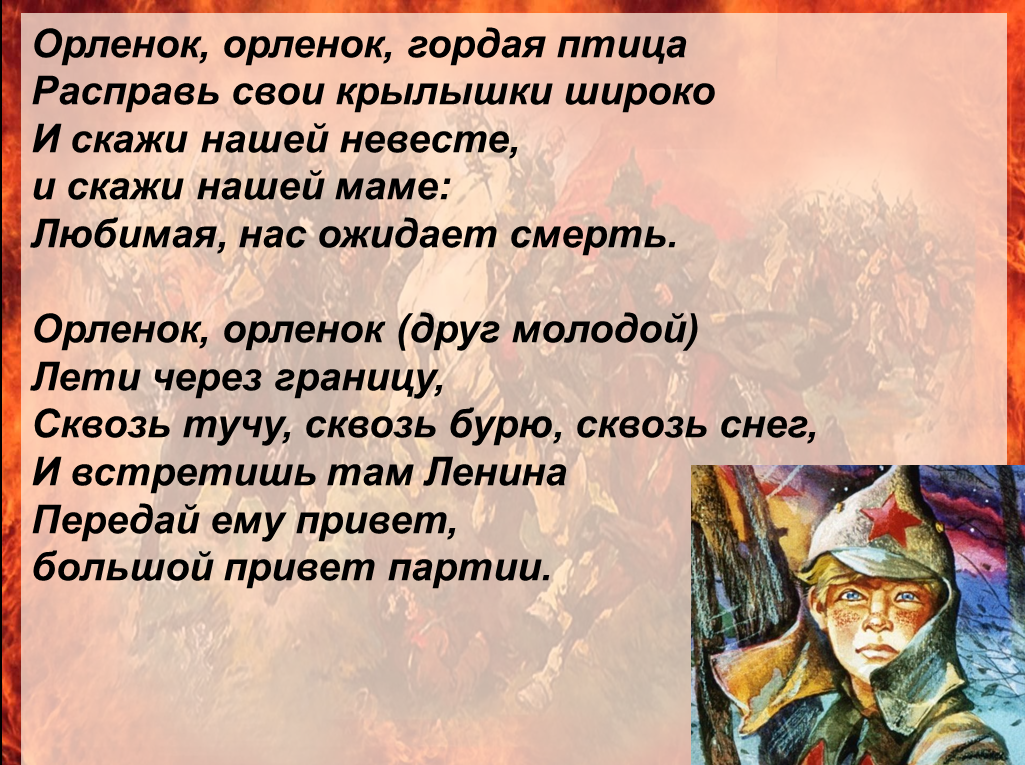 Орленок, орленок, гордая птица
Расправь свои крылышки широко
И скажи нашей невесте,
и скажи нашей маме:
Любимая, нас ожидает смерть.

Орленок, орленок (друг молодой)
Лети через границу,
Сквозь тучу, сквозь бурю, сквозь снег,
И встретишь там Ленина
Передай ему привет,
большой привет партии.